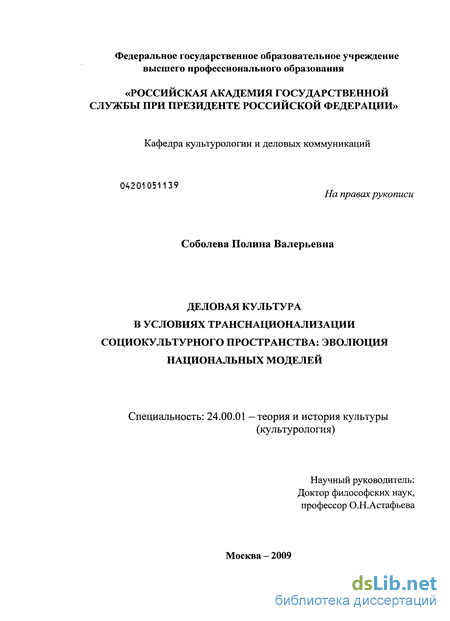 Федеральное государственное образовательное учреждение высшего профессионального образования

«РОССИЙСКАЯ АКАДЕМИЯ ГОСУДАРСТВЕННОЙ СЛУЖБЫ ПРИ ПРЕЗИДЕНТЕ РОССИЙСКОЙ ФЕДЕРАЦИИ»

Кафедра культурологии и деловых коммуникаций

04201051139

На правах рукописи

Соболева Полина Валерьевна

ДЕЛОВАЯ КУЛЬТУРА В УСЛОВИЯХ ТРАНСНАЦИОНАЛИЗАЦИИ СОЦИОКУЛЬТУРНОГО ПРОСТРАНСТВА: ЭВОЛЮЦИЯ НАЦИОНАЛЬНЫХ МОДЕЛЕЙ

Специальность: 24.00.01 – теория и история культуры (культурология)

Научный руководитель:
Доктор философских наук,
профессор О.Н.Астафьева

Москва – 2009

dsLib.net
библиотека диссертаций